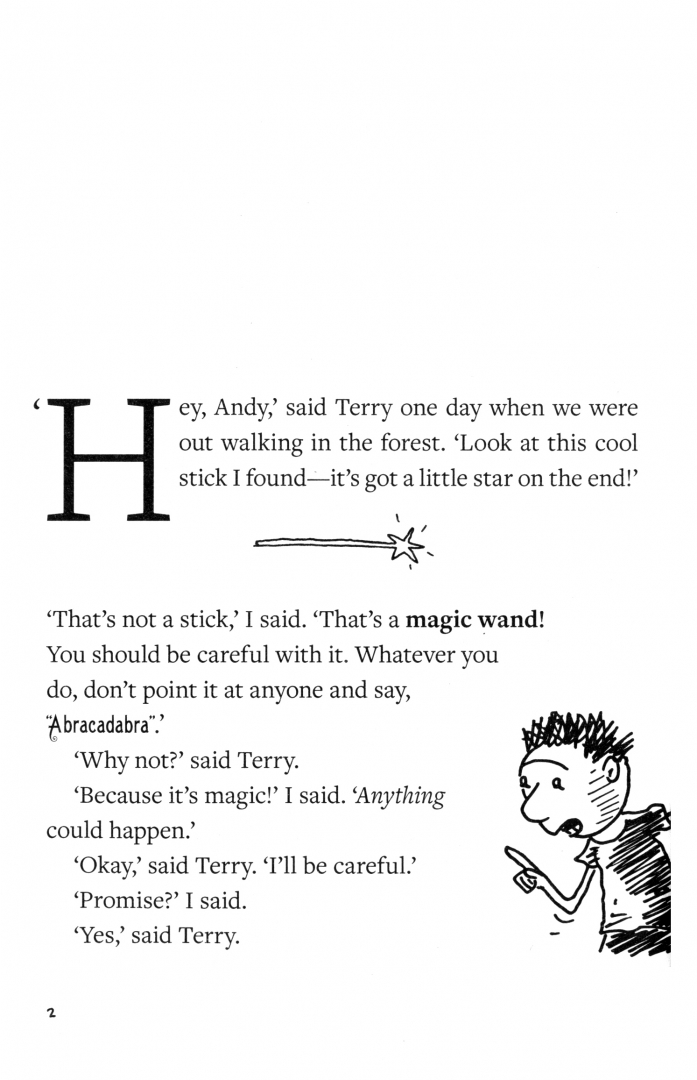 'Hey, Andy,' said Terry one day when we were out walking in the forest. 'Look at this cool stick I found—it's got a little star on the end!'

'That's not a stick,' I said. 'That's a magic wand! You should be careful with it. Whatever you do, don't point it at anyone and say, "Abracadabra".'

'Why not?' said Terry.

'Because it's magic!' I said. 'Anything could happen.'

'Okay,' said Terry. 'I'll be careful.'

'Promise?' I said.

'Yes,' said Terry.

2